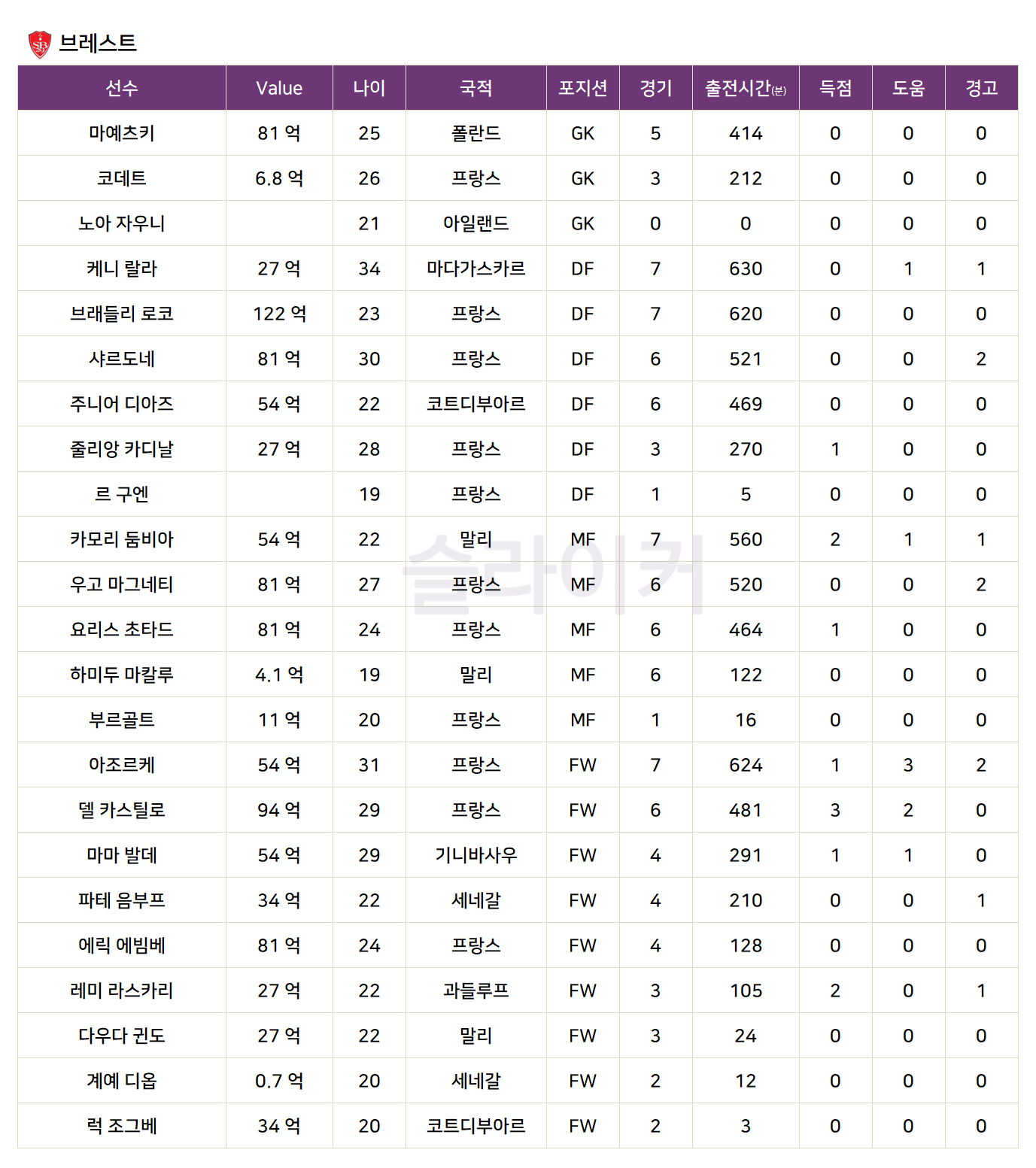 브레스트

| 선수 | Value | 나이 | 국적 | 포지션 | 경기 | 출전시간(분) | 득점 | 도움 | 경고 |
|---|---|---|---|---|---|---|---|---|---|
| 마예츠키 | 81 억 | 25 | 폴란드 | GK | 5 | 414 | 0 | 0 | 0 |
| 코데트 | 6.8 억 | 26 | 프랑스 | GK | 3 | 212 | 0 | 0 | 0 |
| 노아 자우니 |  | 21 | 아일랜드 | GK | 0 | 0 | 0 | 0 | 0 |
| 케니 랄라 | 27 억 | 34 | 마다가스카르 | DF | 7 | 630 | 0 | 1 | 1 |
| 브래들리 로코 | 122 억 | 23 | 프랑스 | DF | 7 | 620 | 0 | 0 | 0 |
| 샤르도네 | 81 억 | 30 | 프랑스 | DF | 6 | 521 | 0 | 0 | 2 |
| 주니어 디아즈 | 54 억 | 22 | 코트디부아르 | DF | 6 | 469 | 0 | 0 | 0 |
| 줄리앙 카디날 | 27 억 | 28 | 프랑스 | DF | 3 | 270 | 1 | 0 | 0 |
| 르 구엔 |  | 19 | 프랑스 | DF | 1 | 5 | 0 | 0 | 0 |
| 카모리 둠비아 | 54 억 | 22 | 말리 | MF | 7 | 560 | 2 | 1 | 1 |
| 우고 마그네티 | 81 억 | 27 | 프랑스 | MF | 6 | 520 | 0 | 0 | 2 |
| 요리스 초타드 | 81 억 | 24 | 프랑스 | MF | 6 | 464 | 1 | 0 | 0 |
| 하미두 마칼루 | 4.1 억 | 19 | 말리 | MF | 6 | 122 | 0 | 0 | 0 |
| 부르골트 | 11 억 | 20 | 프랑스 | MF | 1 | 16 | 0 | 0 | 0 |
| 아조르케 | 54 억 | 31 | 프랑스 | FW | 7 | 624 | 1 | 3 | 2 |
| 델 카스틸로 | 94 억 | 29 | 프랑스 | FW | 6 | 481 | 3 | 2 | 0 |
| 마마 발데 | 54 억 | 29 | 기니바사우 | FW | 4 | 291 | 1 | 1 | 0 |
| 파테 음부프 | 34 억 | 22 | 세네갈 | FW | 4 | 210 | 0 | 0 | 1 |
| 에릭 에빔베 | 81 억 | 24 | 프랑스 | FW | 4 | 128 | 0 | 0 | 0 |
| 레미 라스카리 | 27 억 | 22 | 과들루프 | FW | 3 | 105 | 2 | 0 | 1 |
| 다우다 귄도 | 27 억 | 22 | 말리 | FW | 3 | 24 | 0 | 0 | 0 |
| 계예 디옵 | 0.7 억 | 20 | 세네갈 | FW | 2 | 12 | 0 | 0 | 0 |
| 럭 조그베 | 34 억 | 20 | 코트디부아르 | FW | 2 | 3 | 0 | 0 | 0 |

슬라이커